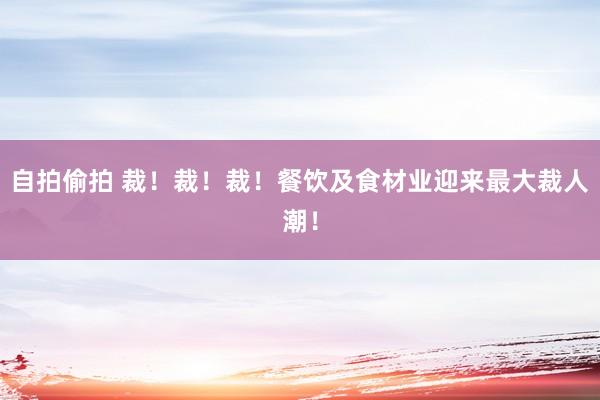 自拍偷拍 裁！裁！裁！餐饮及食材业迎来最大裁人潮！